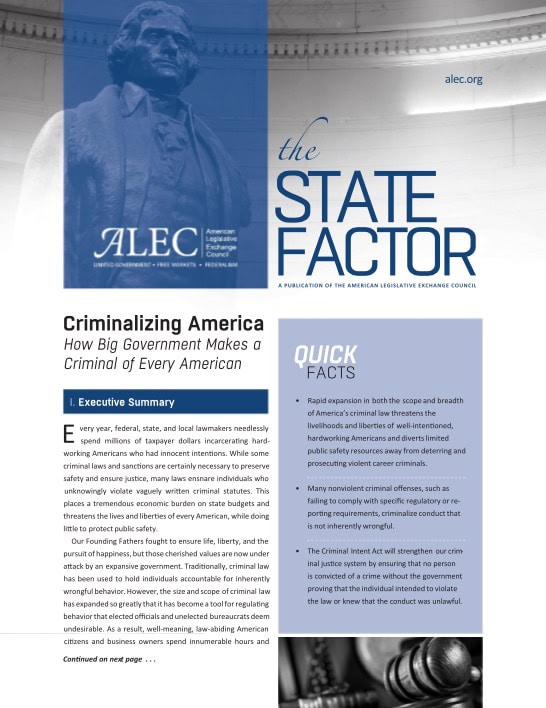 alec.org

ALEC American Legislative Exchange Council
LIMITED GOVERNMENT • FREE MARKETS • FEDERALISM

the STATE FACTOR
A PUBLICATION OF THE AMERICAN LEGISLATIVE EXCHANGE COUNCIL

Criminalizing America
How Big Government Makes a Criminal of Every American

I. Executive Summary

Every year, federal, state, and local lawmakers needlessly spend millions of taxpayer dollars incarcerating hardworking Americans who had innocent intentions. While some criminal laws and sanctions are certainly necessary to preserve safety and ensure justice, many laws ensnare individuals who unknowingly violate vaguely written criminal statutes. This places a tremendous economic burden on state budgets and threatens the lives and liberties of every American, while doing little to protect public safety.

Our Founding Fathers fought to ensure life, liberty, and the pursuit of happiness, but those cherished values are now under attack by an expansive government. Traditionally, criminal law has been used to hold individuals accountable for inherently wrongful behavior. However, the size and scope of criminal law has expanded so greatly that it has become a tool for regulating behavior that elected officials and unelected bureaucrats deem undesirable. As a result, well-meaning, law-abiding American citizens and business owners spend innumerable hours and

Continued on next page . . .

QUICK FACTS

• Rapid expansion in both the scope and breadth of America's criminal law threatens the livelihoods and liberties of well-intentioned, hardworking Americans and diverts limited public safety resources away from deterring and prosecuting violent career criminals.

• Many nonviolent criminal offenses, such as failing to comply with specific regulatory or reporting requirements, criminalize conduct that is not inherently wrongful.

• The Criminal Intent Act will strengthen our criminal justice system by ensuring that no person is convicted of a crime without the government proving that the individual intended to violate the law or knew that the conduct was unlawful.